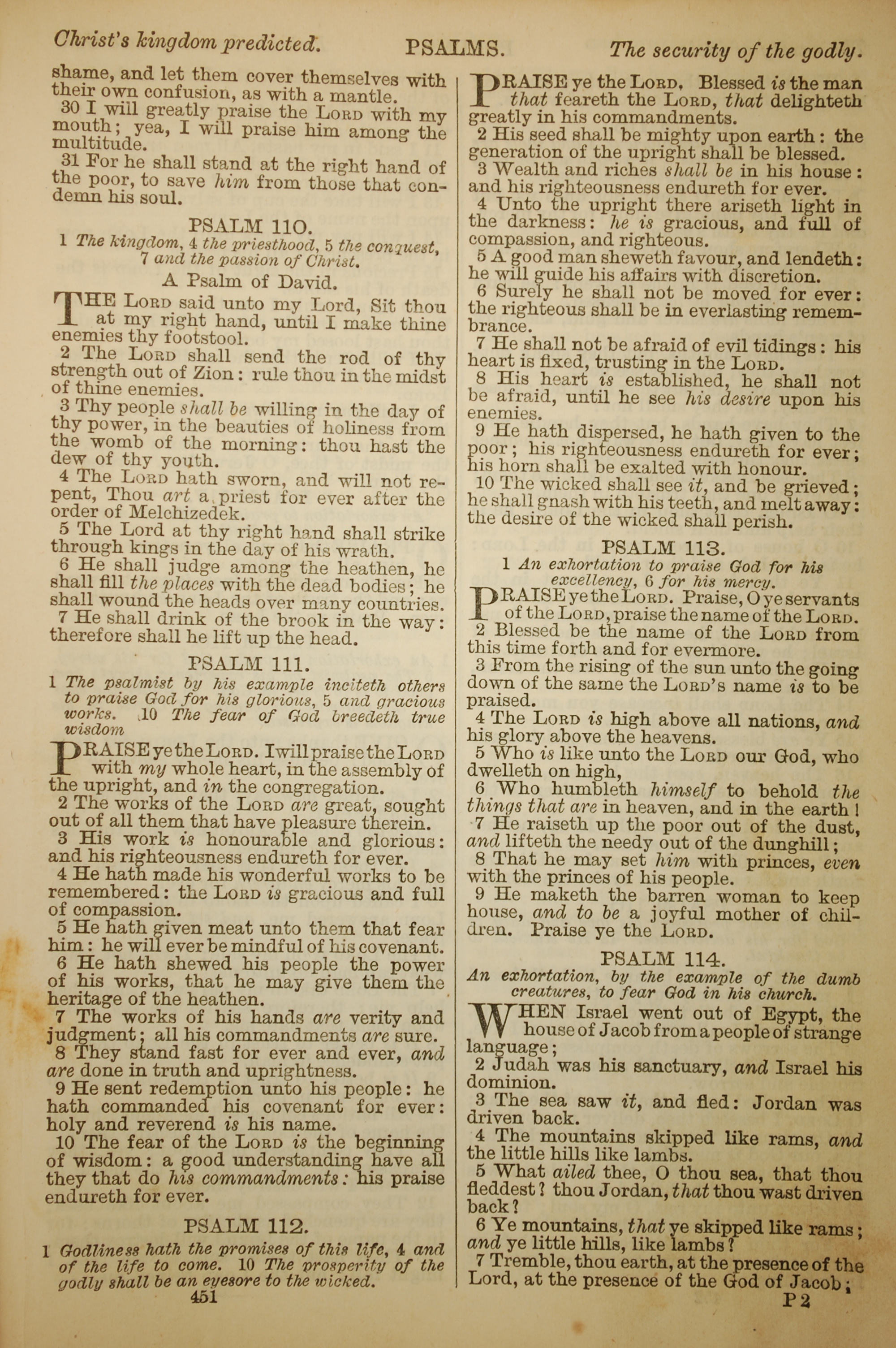 Christ's kingdom predicted. PSALMS. The security of the godly.

shame, and let them cover themselves with their own confusion, as with a mantle.

30 I will greatly praise the LORD with my mouth; yea, I will praise him among the multitude.

31 For he shall stand at the right hand of the poor, to save him from those that condemn his soul.

PSALM 110.

1 The kingdom, 4 the priesthood, 5 the conquest, 7 and the passion of Christ.

A Psalm of David.

THE LORD said unto my Lord, Sit thou at my right hand, until I make thine enemies thy footstool.

2 The LORD shall send the rod of thy strength out of Zion: rule thou in the midst of thine enemies.

3 Thy people shall be willing in the day of thy power, in the beauties of holiness from the womb of the morning: thou hast the dew of thy youth.

4 The LORD hath sworn, and will not repent, Thou art a priest for ever after the order of Melchizedek.

5 The Lord at thy right hand shall strike through kings in the day of his wrath.

6 He shall judge among the heathen, he shall fill the places with the dead bodies; he shall wound the heads over many countries.

7 He shall drink of the brook in the way: therefore shall he lift up the head.

PSALM 111.

1 The psalmist by his example inciteth others to praise God for his glorious, 5 and gracious works. 10 The fear of God breedeth true wisdom

PRAISE ye the LORD. I will praise the LORD with my whole heart, in the assembly of the upright, and in the congregation.

2 The works of the LORD are great, sought out of all them that have pleasure therein.

3 His work is honourable and glorious: and his righteousness endureth for ever.

4 He hath made his wonderful works to be remembered: the LORD is gracious and full of compassion.

5 He hath given meat unto them that fear him: he will ever be mindful of his covenant.

6 He hath shewed his people the power of his works, that he may give them the heritage of the heathen.

7 The works of his hands are verity and judgment; all his commandments are sure.

8 They stand fast for ever and ever, and are done in truth and uprightness.

9 He sent redemption unto his people: he hath commanded his covenant for ever: holy and reverend is his name.

10 The fear of the LORD is the beginning of wisdom: a good understanding have all they that do his commandments: his praise endureth for ever.

PSALM 112.

1 Godliness hath the promises of this life, 4 and of the life to come. 10 The prosperity of the godly shall be an eyesore to the wicked.

451

PRAISE ye the LORD. Blessed is the man that feareth the LORD, that delighteth greatly in his commandments.

2 His seed shall be mighty upon earth: the generation of the upright shall be blessed.

3 Wealth and riches shall be in his house: and his righteousness endureth for ever.

4 Unto the upright there ariseth light in the darkness: he is gracious, and full of compassion, and righteous.

5 A good man sheweth favour, and lendeth: he will guide his affairs with discretion.

6 Surely he shall not be moved for ever: the righteous shall be in everlasting remembrance.

7 He shall not be afraid of evil tidings: his heart is fixed, trusting in the LORD.

8 His heart is established, he shall not be afraid, until he see his desire upon his enemies.

9 He hath dispersed, he hath given to the poor; his righteousness endureth for ever; his horn shall be exalted with honour.

10 The wicked shall see it, and be grieved; he shall gnash with his teeth, and melt away: the desire of the wicked shall perish.

PSALM 113.

1 An exhortation to praise God for his excellency, 6 for his mercy.

PRAISE ye the LORD. Praise, O ye servants of the LORD, praise the name of the LORD.

2 Blessed be the name of the LORD from this time forth and for evermore.

3 From the rising of the sun unto the going down of the same the LORD's name is to be praised.

4 The LORD is high above all nations, and his glory above the heavens.

5 Who is like unto the LORD our God, who dwelleth on high,

6 Who humbleth himself to behold the things that are in heaven, and in the earth!

7 He raiseth up the poor out of the dust, and lifteth the needy out of the dunghill;

8 That he may set him with princes, even with the princes of his people.

9 He maketh the barren woman to keep house, and to be a joyful mother of children. Praise ye the LORD.

PSALM 114.

An exhortation, by the example of the dumb creatures, to fear God in his church.

WHEN Israel went out of Egypt, the house of Jacob from a people of strange language;

2 Judah was his sanctuary, and Israel his dominion.

3 The sea saw it, and fled: Jordan was driven back.

4 The mountains skipped like rams, and the little hills like lambs.

5 What ailed thee, O thou sea, that thou fleddest? thou Jordan, that thou wast driven back?

6 Ye mountains, that ye skipped like rams; and ye little hills, like lambs?

7 Tremble, thou earth, at the presence of the Lord, at the presence of the God of Jacob;

P 2